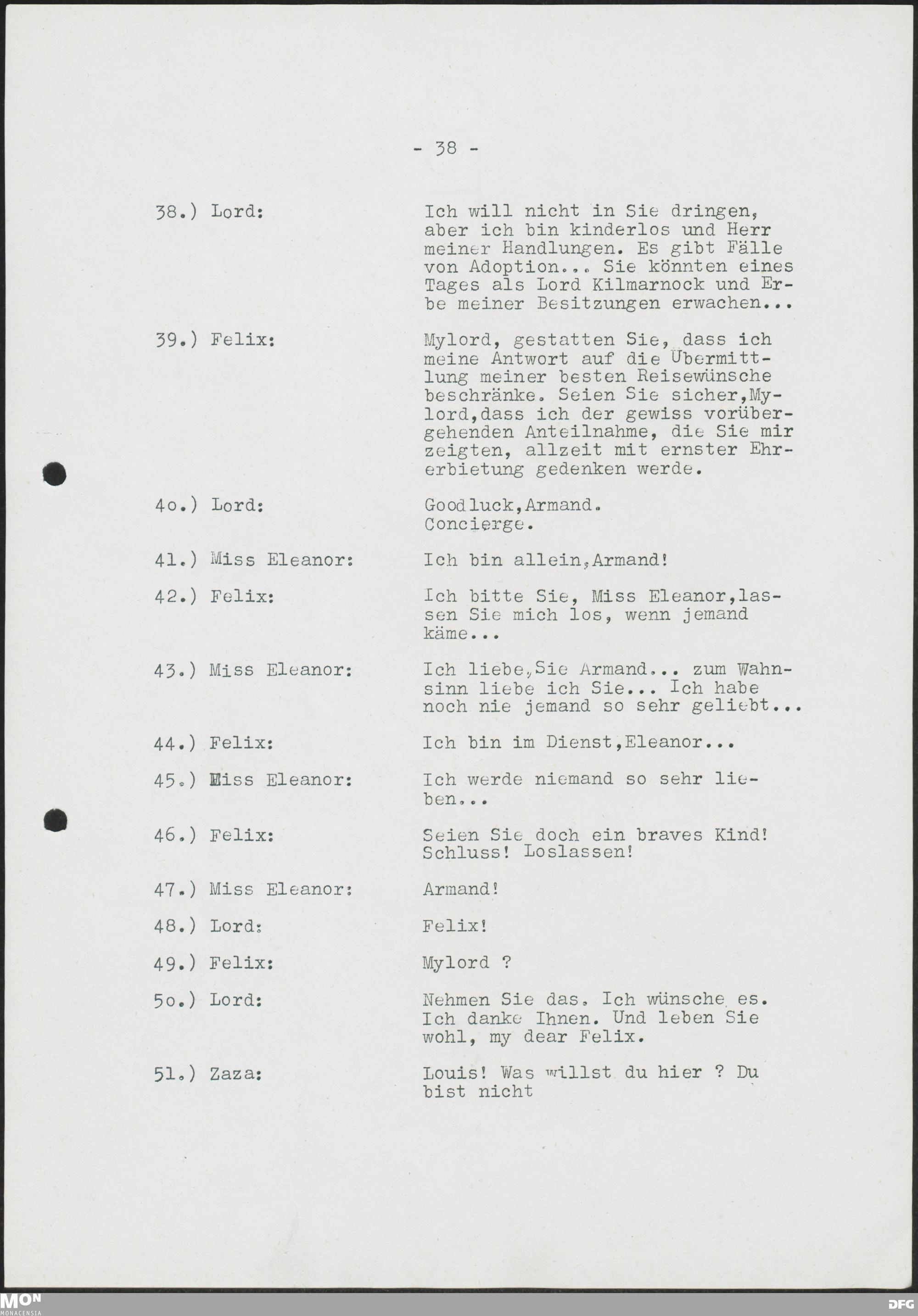 - 38 -

38.) Lord: Ich will nicht in Sie dringen, aber ich bin kinderlos und Herr meiner Handlungen. Es gibt Fälle von Adoption... Sie könnten eines Tages als Lord Kilmarnock und Erbe meiner Besitzungen erwachen...

39.) Felix: Mylord, gestatten Sie, dass ich meine Antwort auf die Übermittlung meiner besten Reisewünsche beschränke. Seien Sie sicher,Mylord,dass ich der gewiss vorübergehenden Anteilnahme, die Sie mir zeigten, allzeit mit ernster Ehrerbietung gedenken werde.

4o.) Lord: Good luck,Armand. Concierge.

41.) Miss Eleanor: Ich bin allein,Armand!

42.) Felix: Ich bitte Sie, Miss Eleanor,lassen Sie mich los, wenn jemand käme...

43.) Miss Eleanor: Ich liebe,Sie Armand... zum Wahnsinn liebe ich Sie... Ich habe noch nie jemand so sehr geliebt...

44.) Felix: Ich bin im Dienst,Eleanor...

45.) Miss Eleanor: Ich werde niemand so sehr lieben...

46.) Felix: Seien Sie doch ein braves Kind! Schluss! Loslassen!

47.) Miss Eleanor: Armand!

48.) Lord: Felix!

49.) Felix: Mylord ?

5o.) Lord: Nehmen Sie das. Ich wünsche es. Ich danke Ihnen. Und leben Sie wohl, my dear Felix.

51.) Zaza: Louis! Was willst du hier ? Du bist nicht

MON
MONACENSIA
DFG